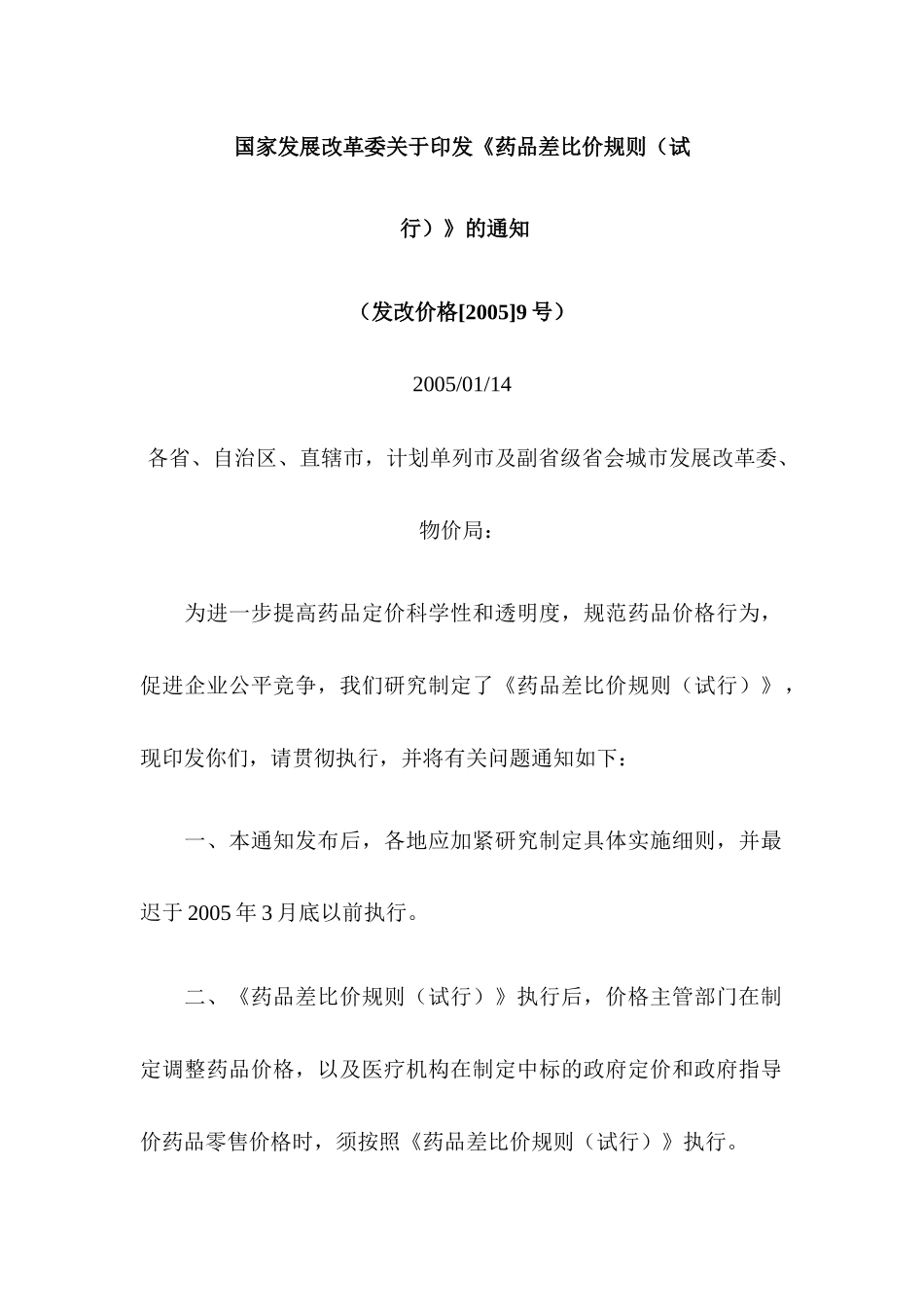 国家发展改革委关于印发《药品差比价规则（试行）》的通知

（发改价格[2005]9 号）

2005/01/14

各省、自治区、直辖市，计划单列市及副省级省会城市发展改革委、物价局：

为进一步提高药品定价科学性和透明度，规范药品价格行为，促进企业公平竞争，我们研究制定了《药品差比价规则（试行）》，现印发你们，请贯彻执行，并将有关问题通知如下：

一、本通知发布后，各地应加紧研究制定具体实施细则，并最迟于 2005 年 3 月底以前执行。

二、《药品差比价规则（试行）》执行后，价格主管部门在制定调整药品价格，以及医疗机构在制定中标的政府定价和政府指导价药品零售价格时，须按照《药品差比价规则（试行）》执行。